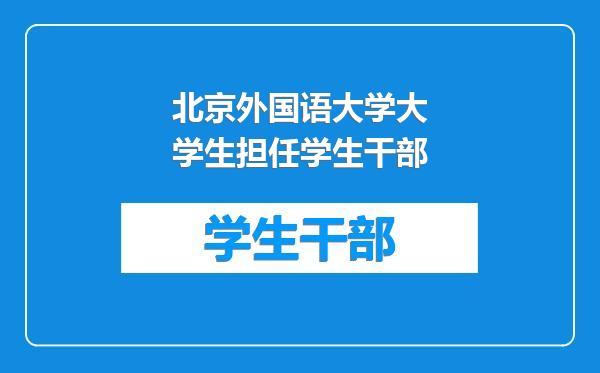 北京外国语大学大学生担任学生干部

学生干部